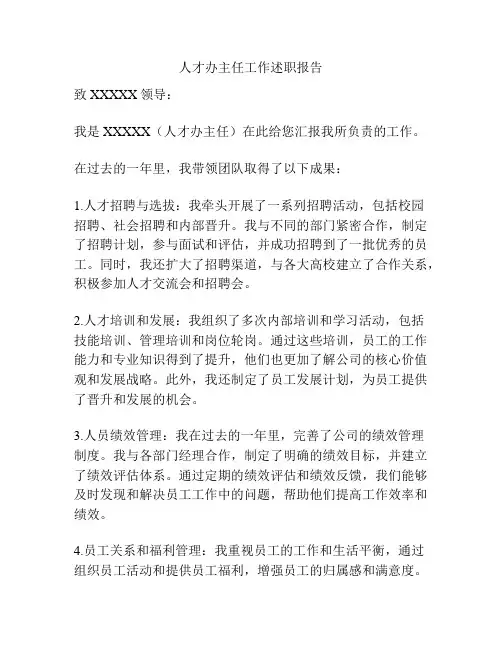 人才办主任工作述职报告

致 XXXXX 领导：

我是 XXXXX（人才办主任）在此给您汇报我所负责的工作。

在过去的一年里，我带领团队取得了以下成果：

1.人才招聘与选拔：我牵头开展了一系列招聘活动，包括校园招聘、社会招聘和内部晋升。我与不同的部门紧密合作，制定了招聘计划，参与面试和评估，并成功招聘到了一批优秀的员工。同时，我还扩大了招聘渠道，与各大高校建立了合作关系，积极参加人才交流会和招聘会。

2.人才培训和发展：我组织了多次内部培训和学习活动，包括技能培训、管理培训和岗位轮岗。通过这些培训，员工的工作能力和专业知识得到了提升，他们也更加了解公司的核心价值观和发展战略。此外，我还制定了员工发展计划，为员工提供了晋升和发展的机会。

3.人员绩效管理：我在过去的一年里，完善了公司的绩效管理制度。我与各部门经理合作，制定了明确的绩效目标，并建立了绩效评估体系。通过定期的绩效评估和绩效反馈，我们能够及时发现和解决员工工作中的问题，帮助他们提高工作效率和绩效。

4.员工关系和福利管理：我重视员工的工作和生活平衡，通过组织员工活动和提供员工福利，增强员工的归属感和满意度。